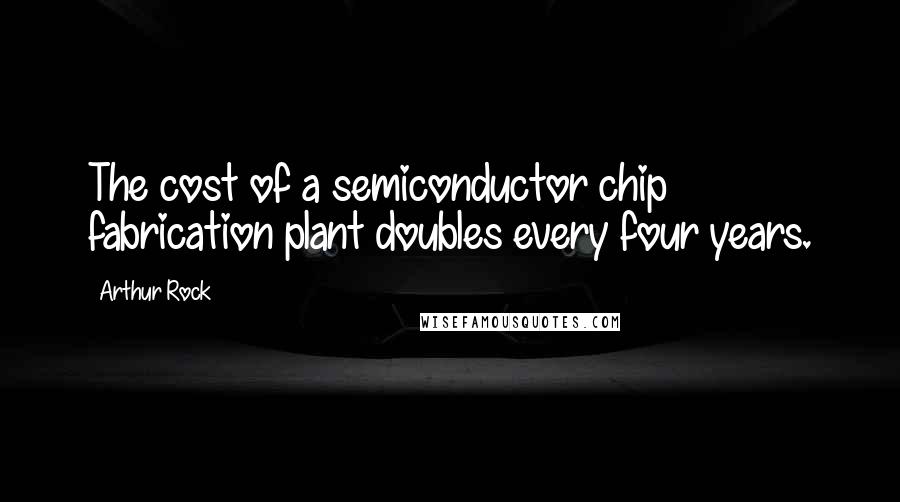 The cost of a semiconductor chip fabrication plant doubles every four years.

Arthur Rock

WISEFAMOUSQUOTES.COM